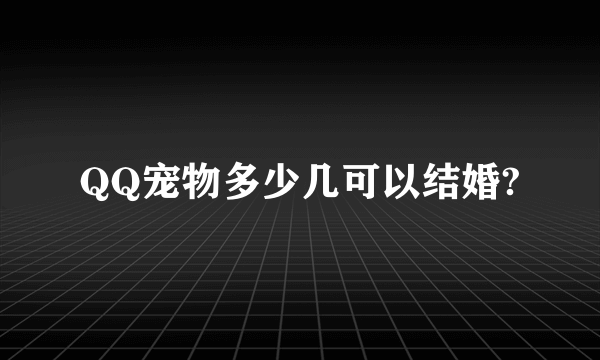 QQ宠物多少几可以结婚?